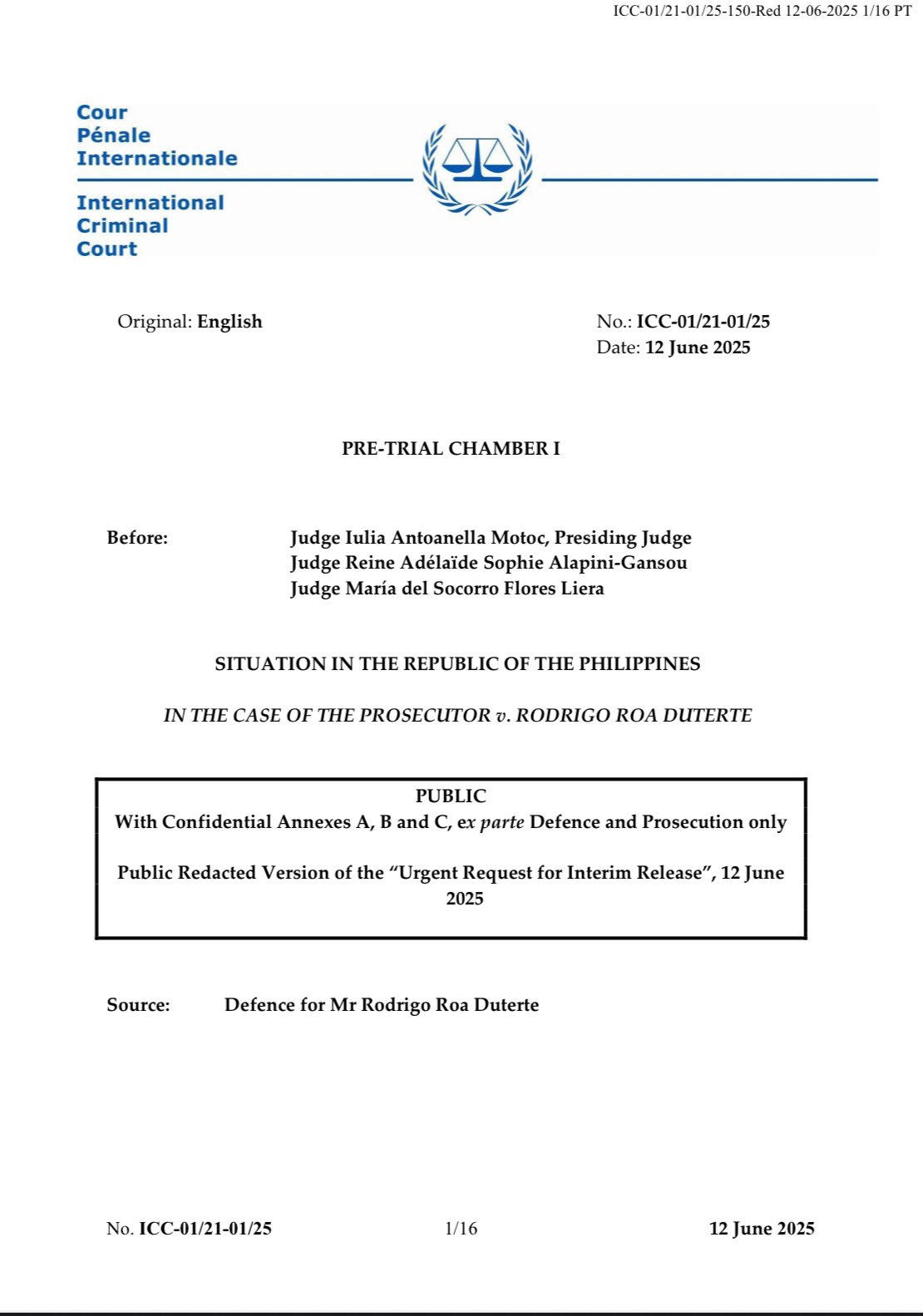 ICC-01/21-01/25-150-Red 12-06-2025 1/16 PT

Cour
Pénale
Internationale

International
Criminal
Court

Original: English

No.: ICC-01/21-01/25
Date: 12 June 2025

PRE-TRIAL CHAMBER I

Before:
Judge Iulia Antoanella Motoc, Presiding Judge
Judge Reine Adélaïde Sophie Alapini-Gansou
Judge María del Socorro Flores Liera

SITUATION IN THE REPUBLIC OF THE PHILIPPINES

IN THE CASE OF THE PROSECUTOR v. RODRIGO ROA DUTERTE

PUBLIC
With Confidential Annexes A, B and C, ex parte Defence and Prosecution only

Public Redacted Version of the "Urgent Request for Interim Release", 12 June 2025

Source: Defence for Mr Rodrigo Roa Duterte

No. ICC-01/21-01/25 1/16 12 June 2025